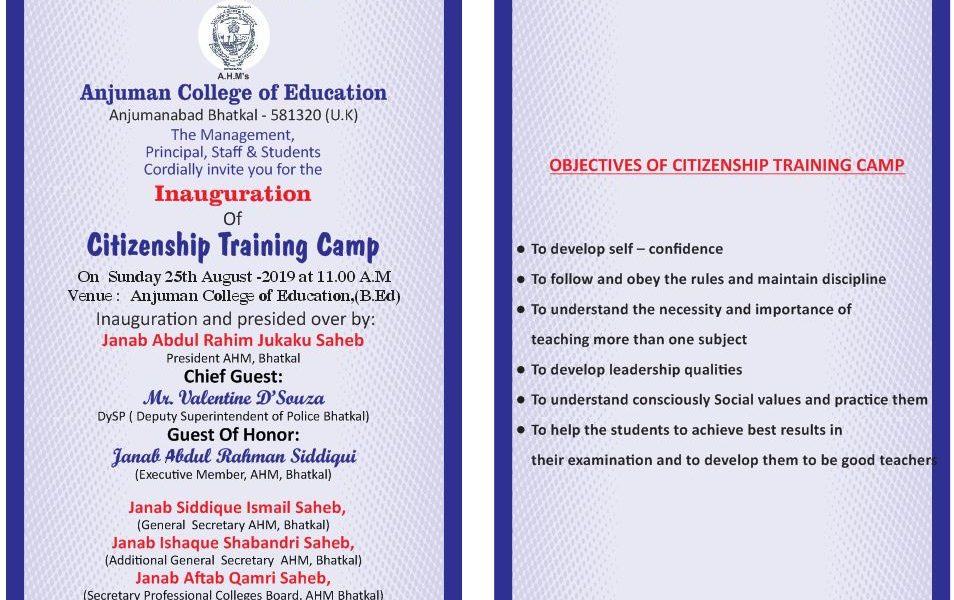 A.H.M's
Anjuman College of Education
Anjumanabad Bhatkal - 581320 (U.K)
The Management,
Principal, Staff & Students
Cordially invite you for the
Inauguration
Of
Citizenship Training Camp
On Sunday 25th August -2019 at 11.00 A.M
Venue : Anjuman College of Education,(B.Ed)
Inauguration and presided over by:
Janab Abdul Rahim Jukaku Saheb
President AHM, Bhatkal
Chief Guest:
Mr. Valentine D'Souza
DySP ( Deputy Superintendent of Police Bhatkal)
Guest Of Honor:
Janab Abdul Rahman Siddiqui
(Executive Member, AHM, Bhatkal)

Janab Siddique Ismail Saheb,
(General Secretary AHM, Bhatkal)
Janab Ishaque Shabandri Saheb,
(Additional General Secretary AHM, Bhatkal)
Janab Aftab Qamri Saheb,
(Secretary Professional Colleges Board, AHM Bhatkal)

OBJECTIVES OF CITIZENSHIP TRAINING CAMP

● To develop self – confidence
● To follow and obey the rules and maintain discipline
● To understand the necessity and importance of teaching more than one subject
● To develop leadership qualities
● To understand consciously Social values and practice them
● To help the students to achieve best results in their examination and to develop them to be good teachers